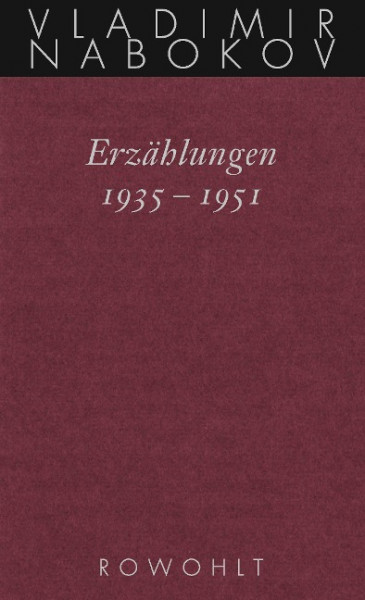 VLADIMIR
NABOKOV

Erzählungen
1935 – 1951

ROWOHLT